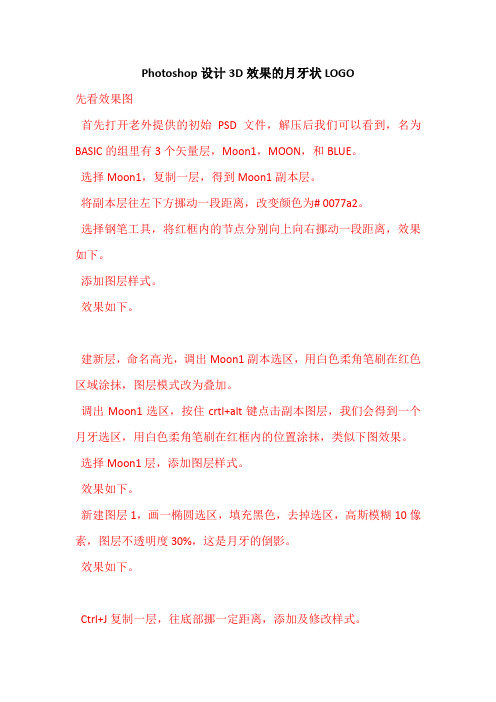 Photoshop 设计 3D 效果的月牙状 LOGO

先看效果图

首先打开老外提供的初始 PSD 文件，解压后我们可以看到，名为 BASIC 的组里有 3 个矢量层，Moon1，MOON，和 BLUE。

选择 Moon1，复制一层，得到 Moon1 副本层。

将副本层往左下方挪动一段距离，改变颜色为# 0077a2。

选择钢笔工具，将红框内的节点分别向上向右挪动一段距离，效果如下。

添加图层样式。

效果如下。

建新层，命名高光，调出 Moon1 副本选区，用白色柔角笔刷在红色区域涂抹，图层模式改为叠加。

调出 Moon1 选区，按住 crtl+alt 键点击副本图层，我们会得到一个月牙选区，用白色柔角笔刷在红框内的位置涂抹，类似下图效果。

选择 Moon1 层，添加图层样式。

效果如下。

新建图层 1，画一椭圆选区，填充黑色，去掉选区，高斯模糊 10 像素，图层不透明度 30%，这是月牙的倒影。

效果如下。

Ctrl+J 复制一层，往底部挪一定距离，添加及修改样式。